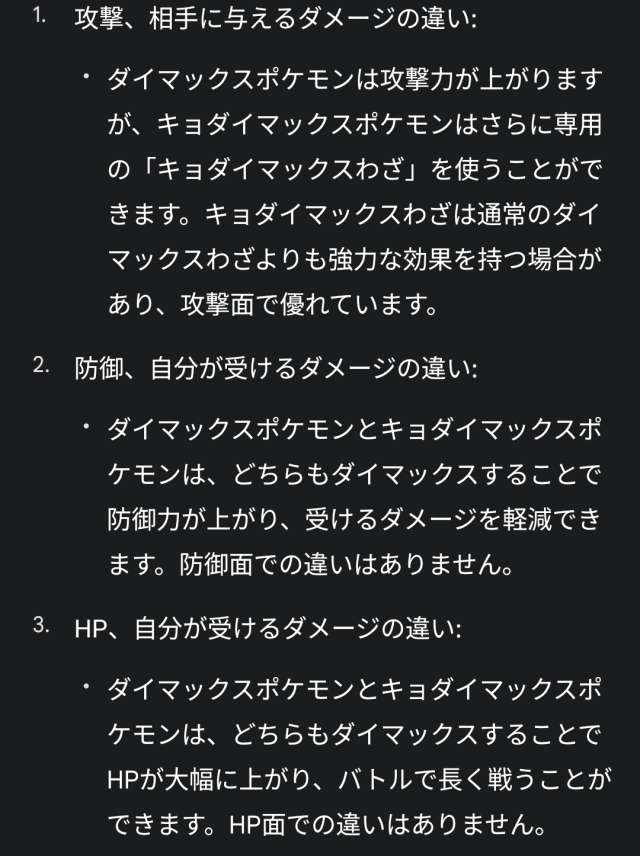 1. 攻撃、相手に与えるダメージの違い:

• ダイマックスポケモンは攻撃力が上がりますが、キョダイマックスポケモンはさらに専用の「キョダイマックスわざ」を使うことができます。キョダイマックスわざは通常のダイマックスわざよりも強力な効果を持つ場合があり、攻撃面で優れています。

2. 防御、自分が受けるダメージの違い:

• ダイマックスポケモンとキョダイマックスポケモンは、どちらもダイマックスすることで防御力が上がり、受けるダメージを軽減できます。防御面での違いはありません。

3. HP、自分が受けるダメージの違い:

• ダイマックスポケモンとキョダイマックスポケモンは、どちらもダイマックスすることでHPが大幅に上がり、バトルで長く戦うことができます。HP面での違いはありません。